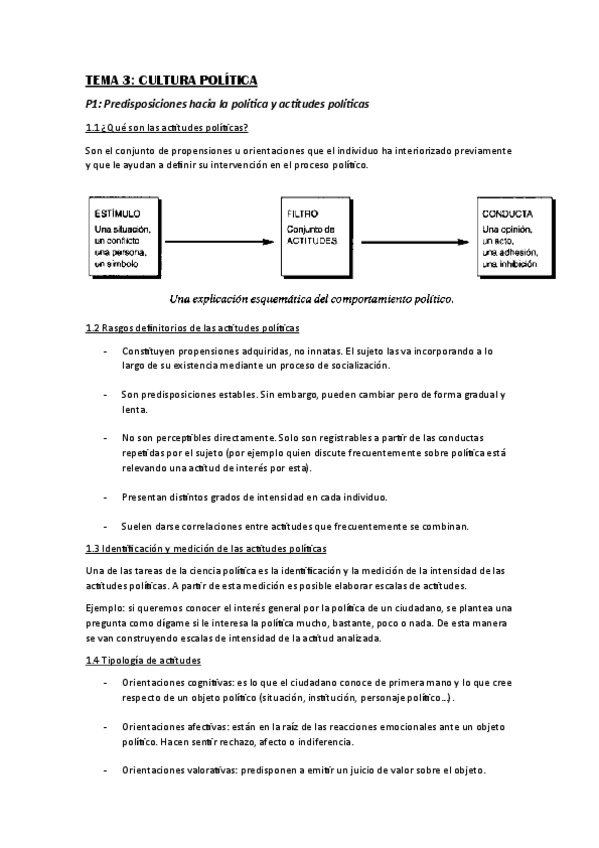 TEMA 3: CULTURA POLÍTICA

P1: Predisposiciones hacia la política y actitudes políticas

1.1 ¿Qué son las actitudes políticas?

Son el conjunto de propensiones u orientaciones que el individuo ha interiorizado previamente y que le ayudan a definir su intervención en el proceso político.

ESTÍMULO
Una situación, un conflicto una persona, un símbolo

FILTRO
Conjunto de ACTITUDES

CONDUCTA
Una opinión, un acto, una adhesión, una inhibición

Una explicación esquemática del comportamiento político.

1.2 Rasgos definitorios de las actitudes políticas

- Constituyen propensiones adquiridas, no innatas. El sujeto las va incorporando a lo largo de su existencia mediante un proceso de socialización.

- Son predisposiciones estables. Sin embargo, pueden cambiar pero de forma gradual y lenta.

- No son perceptibles directamente. Solo son registrables a partir de las conductas repetidas por el sujeto (por ejemplo quien discute frecuentemente sobre política está relevando una actitud de interés por esta).

- Presentan distintos grados de intensidad en cada individuo.

- Suelen darse correlaciones entre actitudes que frecuentemente se combinan.

1.3 Identificación y medición de las actitudes políticas

Una de las tareas de la ciencia política es la identificación y la medición de la intensidad de las actitudes políticas. A partir de esta medición es posible elaborar escalas de actitudes.

Ejemplo: si queremos conocer el interés general por la política de un ciudadano, se plantea una pregunta como dígame si le interesa la política mucho, bastante, poco o nada. De esta manera se van construyendo escalas de intensidad de la actitud analizada.

1.4 Tipología de actitudes

- Orientaciones cognitivas: es lo que el ciudadano conoce de primera mano y lo que cree respecto de un objeto político (situación, institución, personaje político…).

- Orientaciones afectivas: están en la raíz de las reacciones emocionales ante un objeto político. Hacen sentir rechazo, afecto o indiferencia.

- Orientaciones valorativas: predisponen a emitir un juicio de valor sobre el objeto.